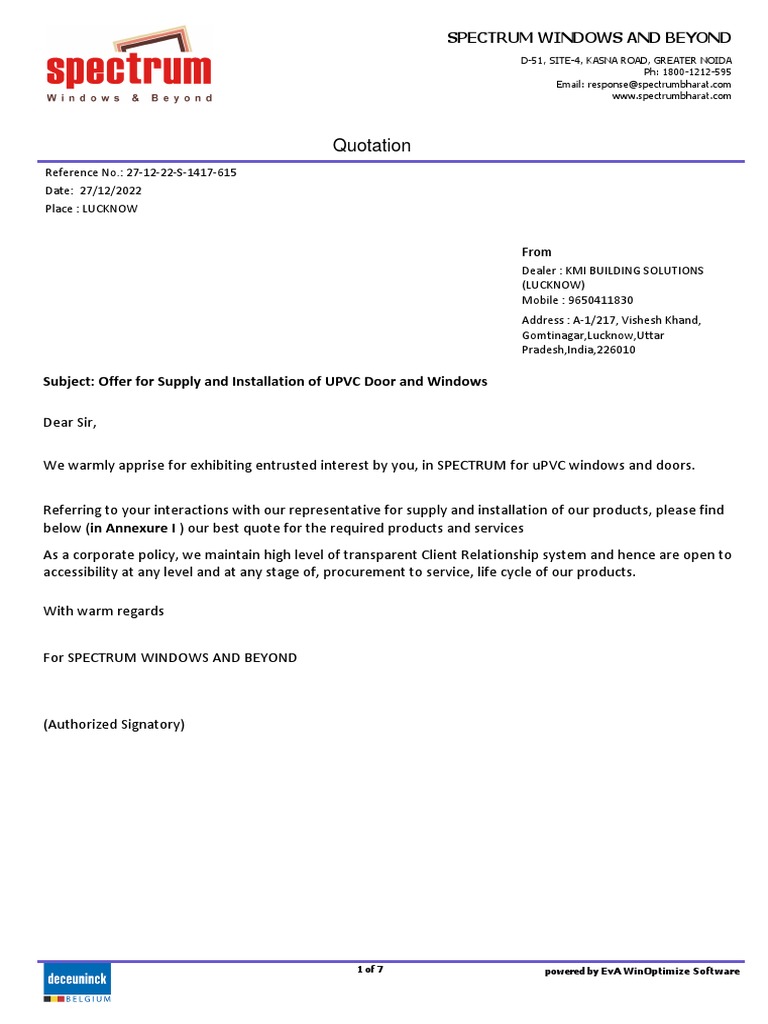 spectrum
Windows & Beyond

SPECTRUM WINDOWS AND BEYOND

D-51, SITE-4, KASNA ROAD, GREATER NOIDA
Ph: 1800-1212-595
Email: response@spectrumbharat.com
www.spectrumbharat.com

Quotation

Reference No.: 27-12-22-S-1417-615
Date: 27/12/2022
Place : LUCKNOW

From

Dealer : KMI BUILDING SOLUTIONS (LUCKNOW)
Mobile : 9650411830

Address : A-1/217, Vishesh Khand, Gomtinagar,Lucknow,Uttar Pradesh,India,226010

Subject: Offer for Supply and Installation of UPVC Door and Windows

Dear Sir,

We warmly apprise for exhibiting entrusted interest by you, in SPECTRUM for uPVC windows and doors.

Referring to your interactions with our representative for supply and installation of our products, please find below (in Annexure I ) our best quote for the required products and services

As a corporate policy, we maintain high level of transparent Client Relationship system and hence are open to accessibility at any level and at any stage of, procurement to service, life cycle of our products.

With warm regards

For SPECTRUM WINDOWS AND BEYOND

(Authorized Signatory)

deceuninck
BELGIUM

1 of 7

powered by EvA WinOptimize Software